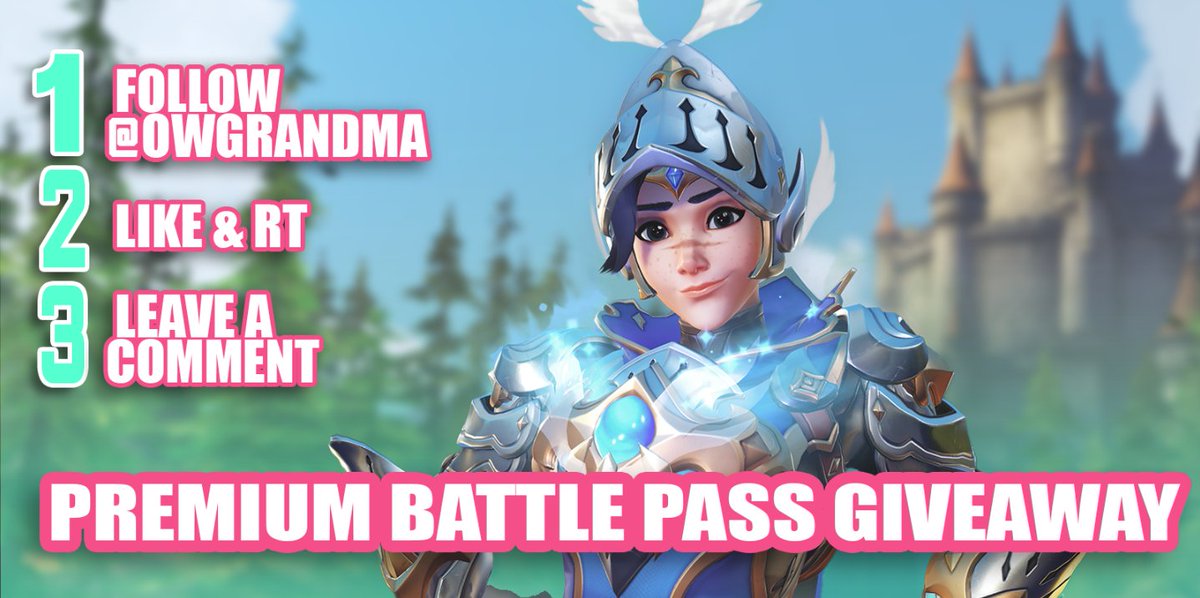 1 FOLLOW @OWGRANDMA

2 LIKE & RT

3 LEAVE A COMMENT

PREMIUM BATTLE PASS GIVEAWAY